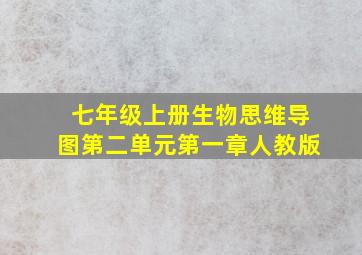 七年级上册生物思维导图第二单元第一章人教版